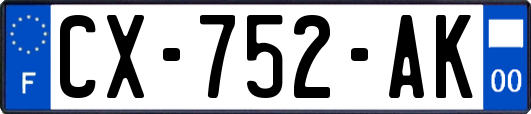 F
CX-752-AK
00